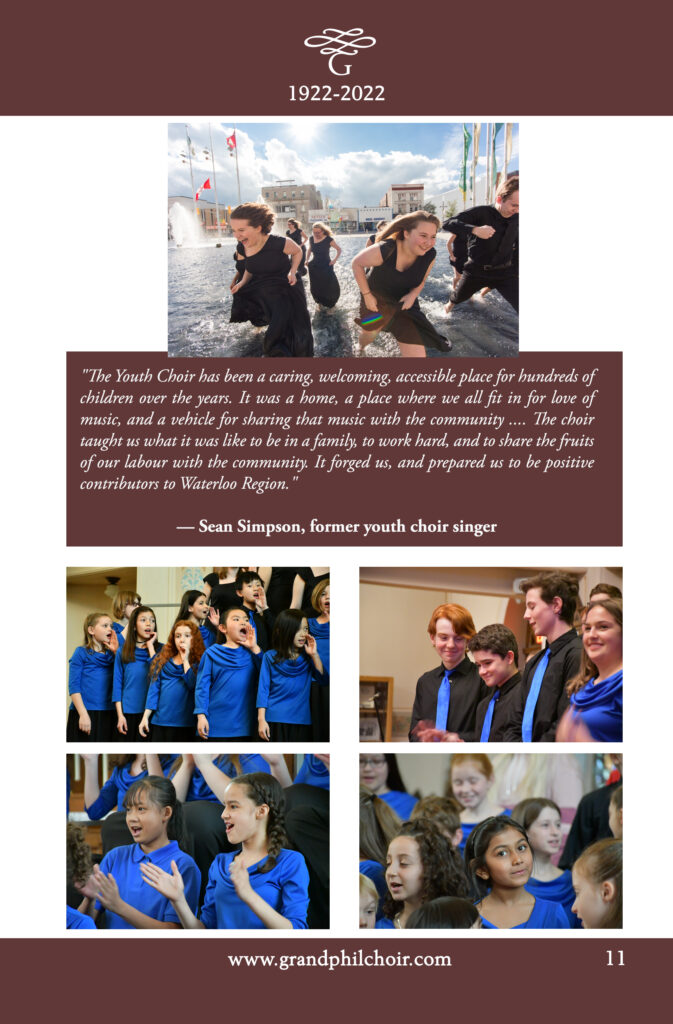 1922-2022

"The Youth Choir has been a caring, welcoming, accessible place for hundreds of children over the years. It was a home, a place where we all fit in for love of music, and a vehicle for sharing that music with the community .... The choir taught us what it was like to be in a family, to work hard, and to share the fruits of our labour with the community. It forged us, and prepared us to be positive contributors to Waterloo Region."

— Sean Simpson, former youth choir singer

www.grandphilchoir.com

11